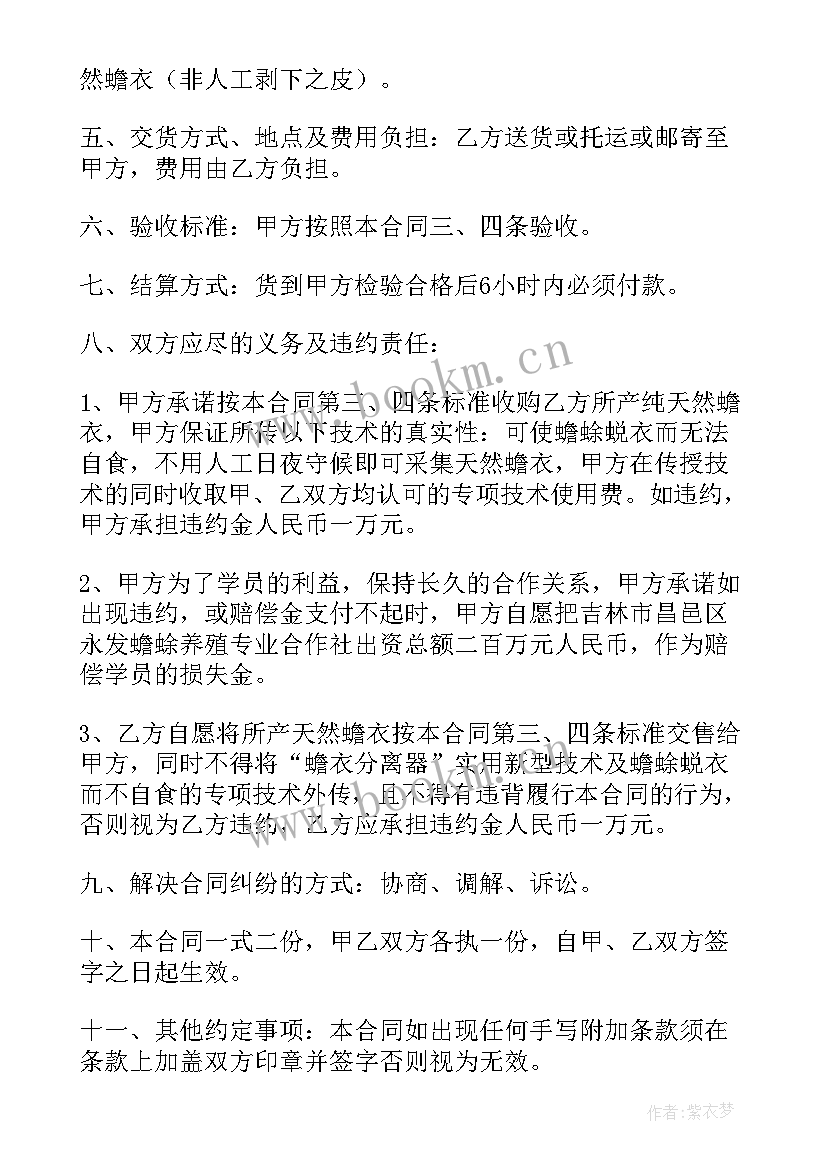 然蟾衣（非人工剥下之皮）。

五、交货方式、地点及费用负担：乙方送货或托运或邮寄至甲方，费用由乙方负担。

六、验收标准：甲方按照本合同三、四条验收。

七、结算方式：货到甲方检验合格后6小时内必须付款。

八、双方应尽的义务及违约责任：

1、甲方承诺按本合同第三、四条标准收购乙方所产纯天然蟾衣，甲方保证所传以下技术的真实性：可使蟾蜍蜕衣而无法自食，不用人工日夜守候即可采集天然蟾衣，甲方在传授技术的同时收取甲、乙双方均认可的专项技术使用费。如违约，甲方承担违约金人民币一万元。

2、甲方为了学员的利益，保持长久的合作关系，甲方承诺如出现违约，或赔偿金支付不起时，甲方自愿把吉林市昌邑区永发蟾蜍养殖专业合作社出资总额二百万元人民币，作为赔偿学员的损失金。

3、乙方自愿将所产天然蟾衣按本合同第三、四条标准交售给甲方，同时不得将“蟾衣分离器”实用新型技术及蟾蜍蜕衣而不自食的专项技术外传，且不得有违背履行本合同的行为，否则视为乙方违约，乙方应承担违约金人民币一万元。

九、解决合同纠纷的方式：协商、调解、诉讼。

十、本合同一式二份，甲乙双方各执一份，自甲、乙双方签字之日起生效。

十一、其他约定事项：本合同如出现任何手写附加条款须在条款上加盖双方印章并签字否则视为无效。

www.bookm.cn

作者：紫衣梦